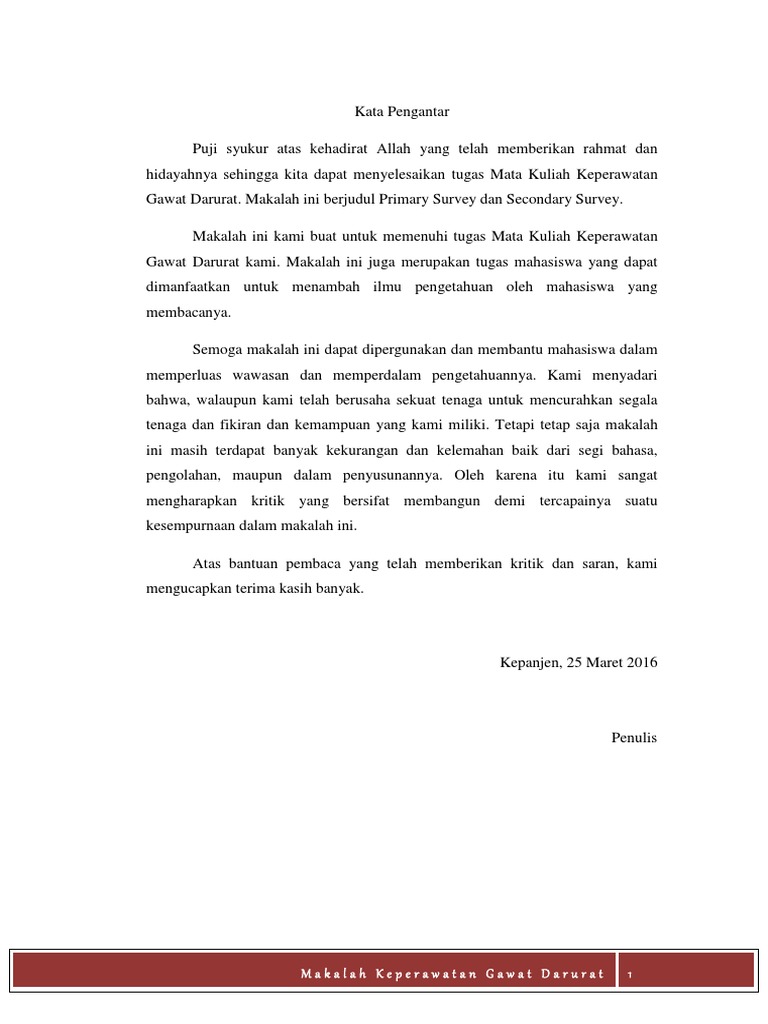 Kata Pengantar

Puji syukur atas kehadirat Allah yang telah memberikan rahmat dan hidayahnya sehingga kita dapat menyelesaikan tugas Mata Kuliah Keperawatan Gawat Darurat. Makalah ini berjudul Primary Survey dan Secondary Survey.

Makalah ini kami buat untuk memenuhi tugas Mata Kuliah Keperawatan Gawat Darurat kami. Makalah ini juga merupakan tugas mahasiswa yang dapat dimanfaatkan untuk menambah ilmu pengetahuan oleh mahasiswa yang membacanya.

Semoga makalah ini dapat dipergunakan dan membantu mahasiswa dalam memperluas wawasan dan memperdalam pengetahuannya. Kami menyadari bahwa, walaupun kami telah berusaha sekuat tenaga untuk mencurahkan segala tenaga dan fikiran dan kemampuan yang kami miliki. Tetapi tetap saja makalah ini masih terdapat banyak kekurangan dan kelemahan baik dari segi bahasa, pengolahan, maupun dalam penyusunannya. Oleh karena itu kami sangat mengharapkan kritik yang bersifat membangun demi tercapainya suatu kesempurnaan dalam makalah ini.

Atas bantuan pembaca yang telah memberikan kritik dan saran, kami mengucapkan terima kasih banyak.

Kepanjen, 25 Maret 2016

Penulis

Makalah Keperawatan Gawat Darurat 1